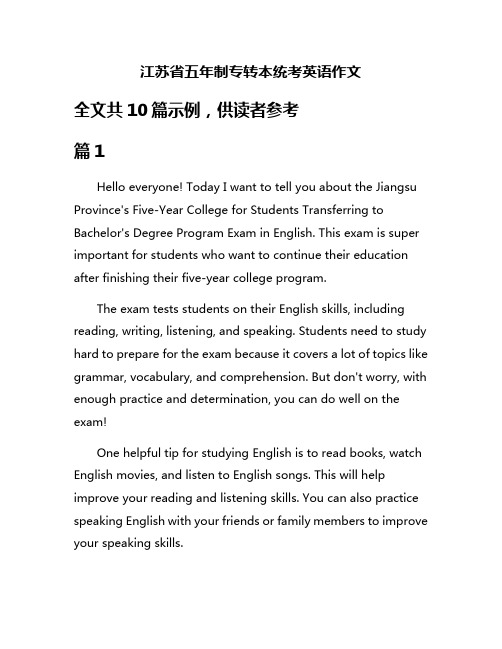 江苏省五年制专转本统考英语作文

全文共10篇示例，供读者参考

篇1

Hello everyone! Today I want to tell you about the Jiangsu Province's Five-Year College for Students Transferring to Bachelor's Degree Program Exam in English. This exam is super important for students who want to continue their education after finishing their five-year college program.

The exam tests students on their English skills, including reading, writing, listening, and speaking. Students need to study hard to prepare for the exam because it covers a lot of topics like grammar, vocabulary, and comprehension. But don't worry, with enough practice and determination, you can do well on the exam!

One helpful tip for studying English is to read books, watch English movies, and listen to English songs. This will help improve your reading and listening skills. You can also practice speaking English with your friends or family members to improve your speaking skills.